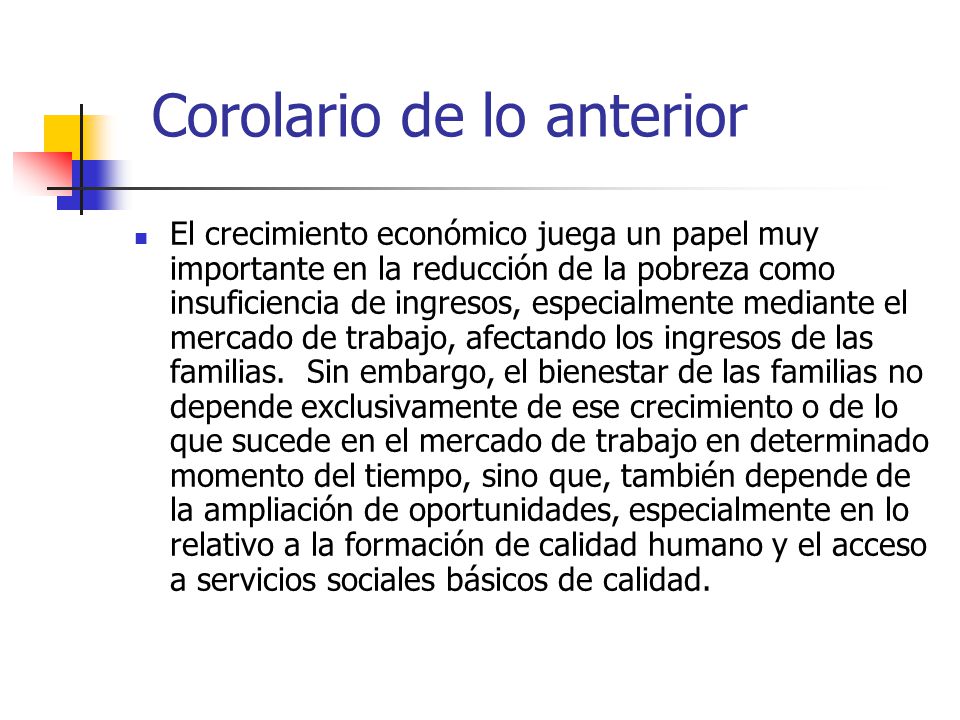 Corolario de lo anterior

El crecimiento económico juega un papel muy importante en la reducción de la pobreza como insuficiencia de ingresos, especialmente mediante el mercado de trabajo, afectando los ingresos de las familias.  Sin embargo, el bienestar de las familias no depende exclusivamente de ese crecimiento o de lo que sucede en el mercado de trabajo en determinado momento del tiempo, sino que, también depende de la ampliación de oportunidades, especialmente en lo relativo a la formación de calidad humano y el acceso a servicios sociales básicos de calidad.